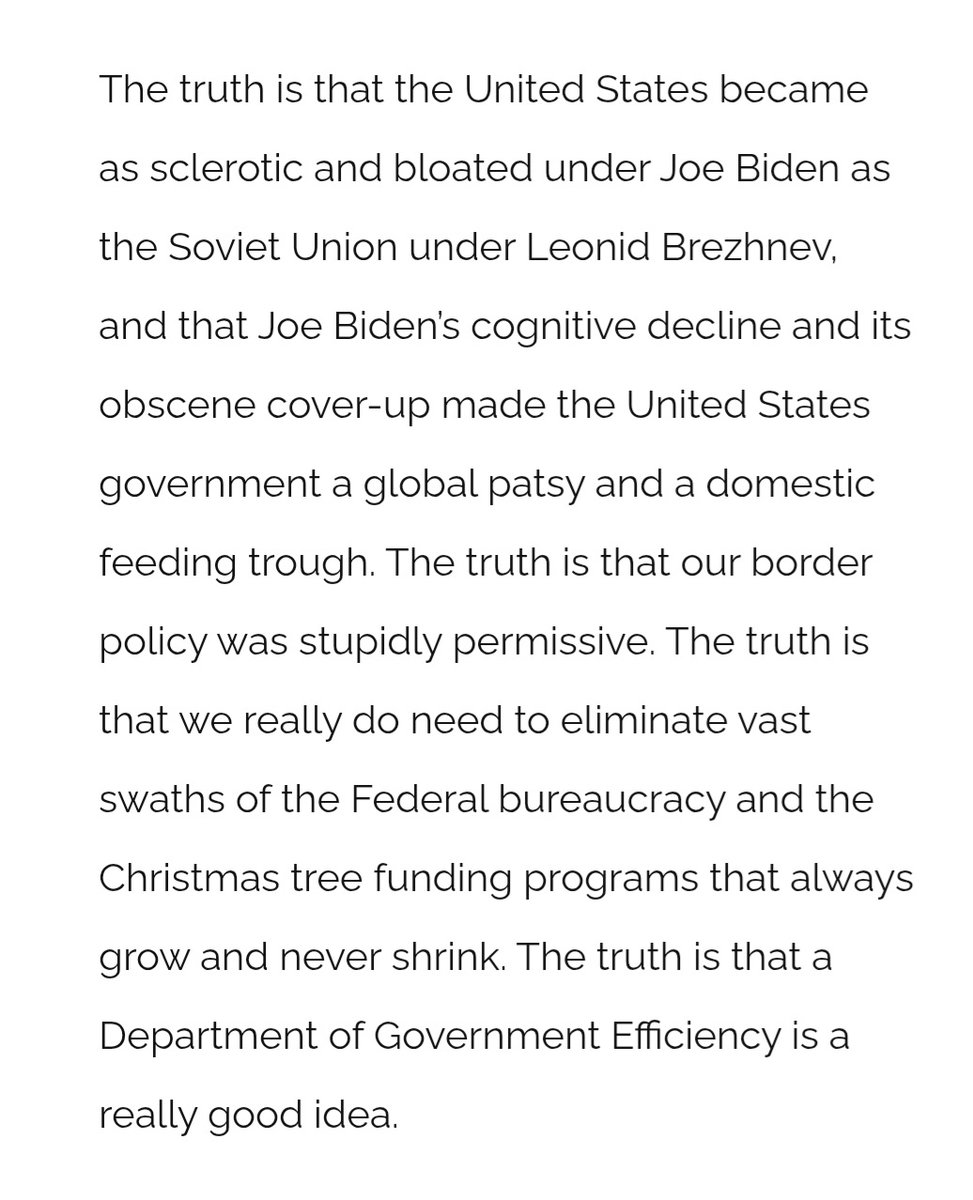 The truth is that the United States became as sclerotic and bloated under Joe Biden as the Soviet Union under Leonid Brezhnev, and that Joe Biden's cognitive decline and its obscene cover-up made the United States government a global patsy and a domestic feeding trough. The truth is that our border policy was stupidly permissive. The truth is that we really do need to eliminate vast swaths of the Federal bureaucracy and the Christmas tree funding programs that always grow and never shrink. The truth is that a Department of Government Efficiency is a really good idea.